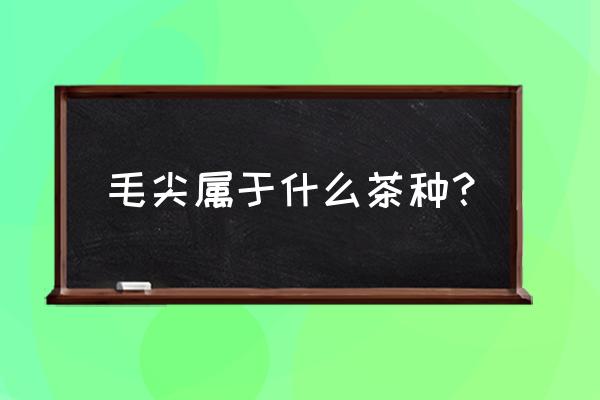 毛尖属于什么茶种?